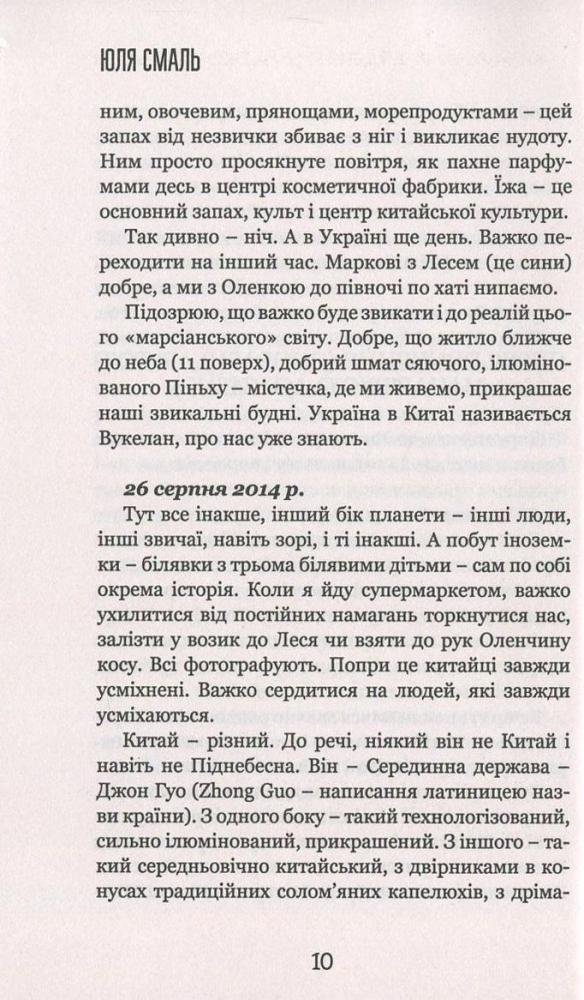 ЮЛЯ СМАЛЬ

ним, овочевим, прянощами, морепродуктами – цей запах від незвички збиває з ніг і викликає нудоту. Ним просто просякнуте повітря, як пахне парфумами десь в центрі косметичної фабрики. Їжа – це основний запах, культ і центр китайської культури.

Так дивно – ніч. А в Україні ще день. Важко переходити на інший час. Маркові з Лесем (це сини) добре, а ми з Оленкою до півночі по хаті нипаємо.

Підозрюю, що важко буде звикати і до реалій цього «марсіанського» світу. Добре, що житло ближче до неба (11 поверх), добрий шмат сяючого, ілюмінованого Піньху – містечка, де ми живемо, прикрашає наші звикальні будні. Україна в Китаї називається Вукелан, про нас уже знають.

26 серпня 2014 р.

Тут все інакше, інший бік планети – інші люди, інші звичаї, навіть зорі, і ті інакші. А побут іноземки – білявки з трьома білявими дітьми – сам по собі окрема історія. Коли я йду супермаркетом, важко ухилитися від постійних намагань торкнутися нас, залізти у возик до Леся чи взяти до рук Оленчину косу. Всі фотографують. Попри це китайці завжди усміхнені. Важко сердитися на людей, які завжди усміхаються.

Китай – різний. До речі, ніякий він не Китай і навіть не Піднебесна. Він – Серединна держава – Джон Гуо (Zhong Guo – написання латиницею назви країни). З одного боку – такий технологізований, сильно ілюмінований, прикрашений. З іншого – такий середньовічно китайський, з двірниками в конусах традиційних солом'яних капелюхів, з дріма-

10